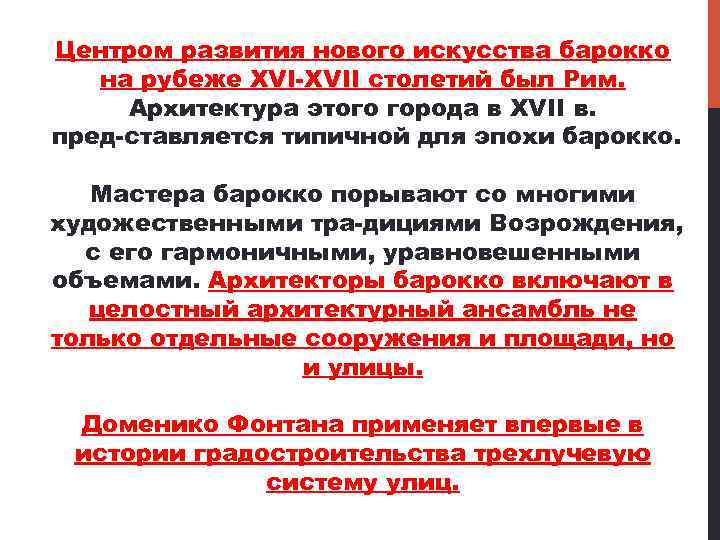 Центром развития нового искусства барокко на рубеже XVI-XVII столетий был Рим. Архитектура этого города в XVII в. пред-ставляется типичной для эпохи барокко.

Мастера барокко порывают со многими художественными тра-дициями Возрождения, с его гармоничными, уравновешенными объемами. Архитекторы барокко включают в целостный архитектурный ансамбль не только отдельные сооружения и площади, но и улицы.

Доменико Фонтана применяет впервые в истории градостроительства трехлучевую систему улиц.